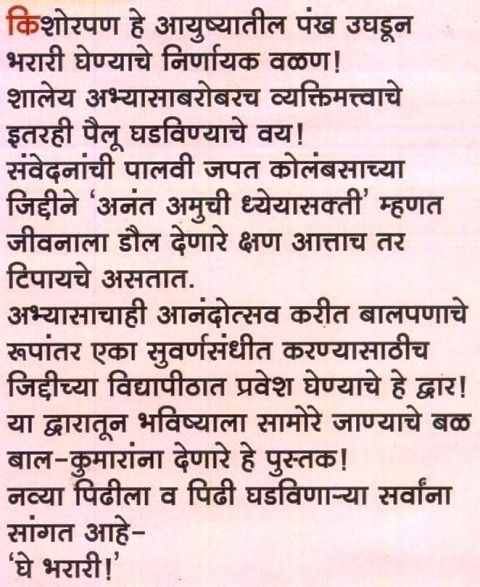 किशोरपण हे आयुष्यातील पंख उघडून भरारी घेण्याचे निर्णायक वळण!
शालेय अभ्यासाबरोबरच व्यक्तिमत्त्वाचे इतरही पैलू घडविण्याचे वय!
संवेदनांची पालवी जपत कोलंबसाच्या जिद्दीने 'अनंत अमुची ध्येयासक्ती' म्हणत जीवनाला डौल देणारे क्षण आत्ताच तर टिपायचे असतात.
अभ्यासाचाही आनंदोत्सव करीत बालपणाचे रूपांतर एका सुवर्णसंधीत करण्यासाठीच जिद्दीच्या विद्यापीठात प्रवेश घेण्याचे हे द्वार!
या द्वारातून भविष्याला सामोरे जाण्याचे बळ बाल-कुमारांना देणारे हे पुस्तक!
नव्या पिढीला व पिढी घडविणाऱ्या सर्वांना सांगत आहे-
'घे भरारी!'